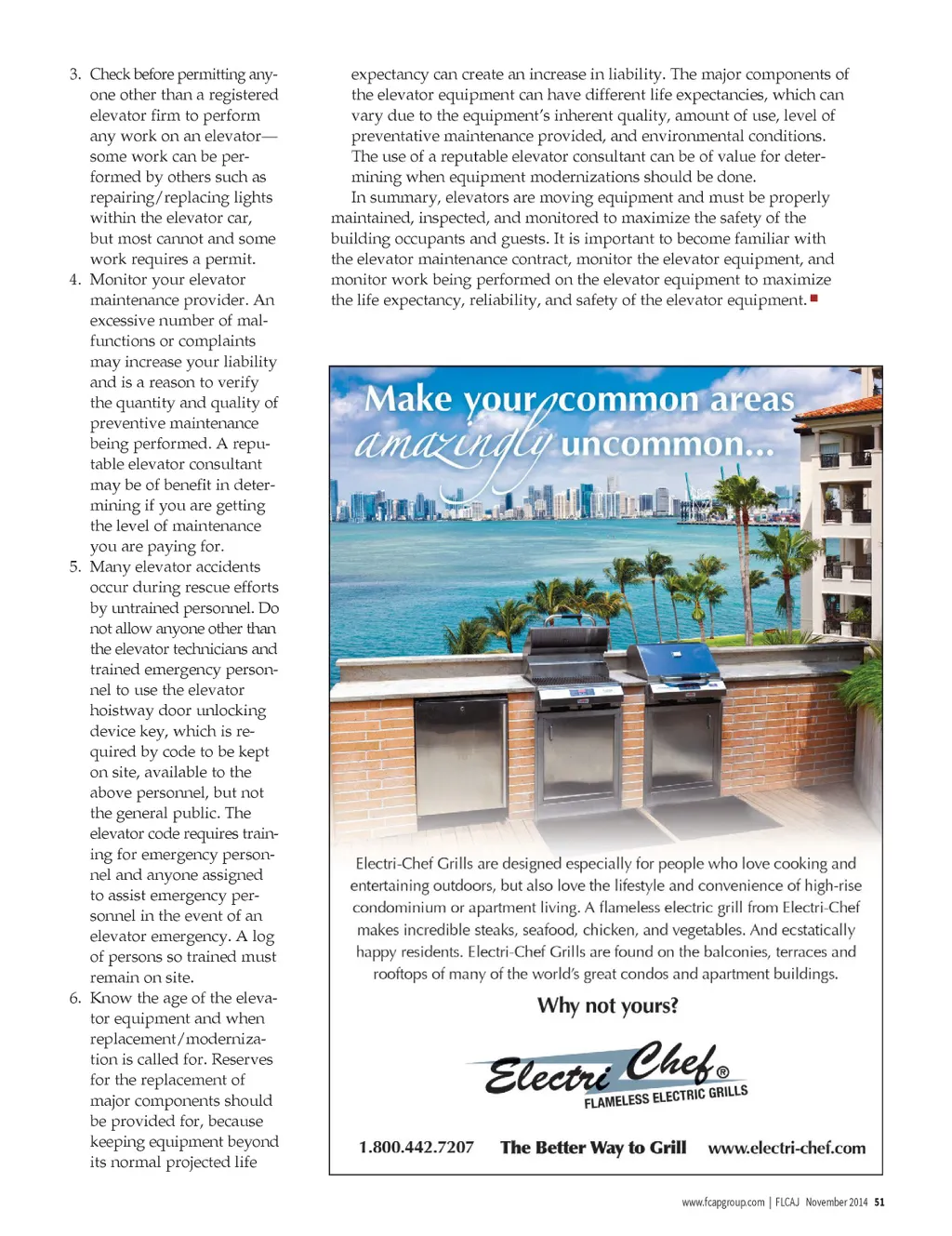 3. Check before permitting anyone other than a registered elevator firm to perform any work on an elevator—some work can be performed by others such as repairing/replacing lights within the elevator car, but most cannot and some work requires a permit.
4. Monitor your elevator maintenance provider. An excessive number of malfunctions or complaints may increase your liability and is a reason to verify the quantity and quality of preventive maintenance being performed. A reputable elevator consultant may be of benefit in determining if you are getting the level of maintenance you are paying for.
5. Many elevator accidents occur during rescue efforts by untrained personnel. Do not allow anyone other than the elevator technicians and trained emergency personnel to use the elevator hoistway door unlocking device key, which is required by code to be kept on site, available to the above personnel, but not the general public. The elevator code requires training for emergency personnel and anyone assigned to assist emergency personnel in the event of an elevator emergency. A log of persons so trained must remain on site.
6. Know the age of the elevator equipment and when replacement/modernization is called for. Reserves for the replacement of major components should be provided for, because keeping equipment beyond its normal projected life expectancy can create an increase in liability. The major components of the elevator equipment can have different life expectancies, which can vary due to the equipment's inherent quality, amount of use, level of preventative maintenance provided, and environmental conditions. The use of a reputable elevator consultant can be of value for determining when equipment modernizations should be done.

In summary, elevators are moving equipment and must be properly maintained, inspected, and monitored to maximize the safety of the building occupants and guests. It is important to become familiar with the elevator maintenance contract, monitor the elevator equipment, and monitor work being performed on the elevator equipment to maximize the life expectancy, reliability, and safety of the elevator equipment.

Make your common areas amazingly uncommon...

Electri-Chef Grills are designed especially for people who love cooking and entertaining outdoors, but also love the lifestyle and convenience of high-rise condominium or apartment living. A flameless electric grill from Electri-Chef makes incredible steaks, seafood, chicken, and vegetables. And ecstatically happy residents. Electri-Chef Grills are found on the balconies, terraces and rooftops of many of the world's great condos and apartment buildings.

Why not yours?

Electri Chef®
FLAMELESS ELECTRIC GRILLS

1.800.442.7207 The Better Way to Grill www.electri-chef.com

www.fcapgroup.com | FLCAJ November 2014 51